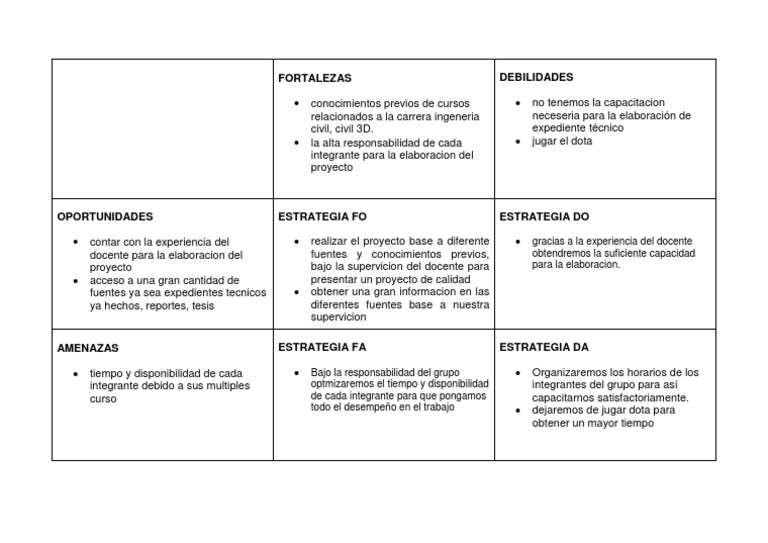 |  | FORTALEZAS<br>• conocimientos previos de cursos relacionados a la carrera ingeneria civil, civil 3D.<br>• la alta responsabilidad de cada integrante para la elaboracion del proyecto | DEBILIDADES<br>• no tenemos la capacitacion neceseria para la elaboración de expediente técnico<br>• jugar el dota |
|---|---|---|
| OPORTUNIDADES<br>• contar con la experiencia del docente para la elaboracion del proyecto<br>• acceso a una gran cantidad de fuentes ya sea expedientes tecnicos ya hechos, reportes, tesis | ESTRATEGIA FO<br>• realizar el proyecto base a diferente fuentes y conocimientos previos, bajo la supervicion del docente para presentar un proyecto de calidad<br>• obtener una gran informacion en las diferentes fuentes base a nuestra supervicion | ESTRATEGIA DO<br>• gracias a la experiencia del docente obtendremos la suficiente capacidad para la elaboracion. |
| AMENAZAS<br>• tiempo y disponibilidad de cada integrante debido a sus multiples curso | ESTRATEGIA FA<br>• Bajo la responsabilidad del grupo optmizaremos el tiempo y disponibilidad de cada integrante para que pongamos todo el desempeño en el trabajo | ESTRATEGIA DA<br>• Organizaremos los horarios de los integrantes del grupo para así capacitarnos satisfactoriamente.<br>• dejaremos de jugar dota para obtener un mayor tiempo |